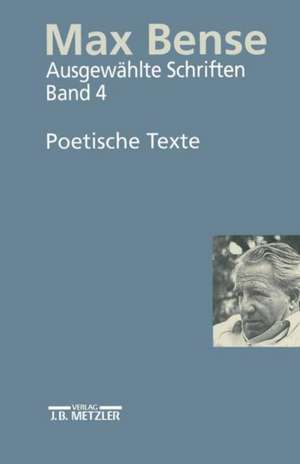 Max Bense
Ausgewählte Schriften
Band 4

Poetische Texte

VERLAG
J.B. METZLER